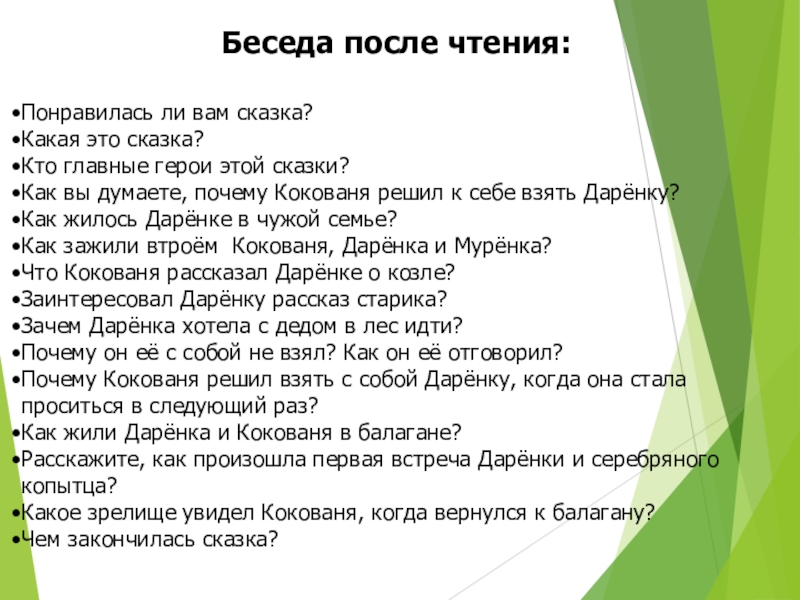 Беседа после чтения:

•Понравилась ли вам сказка?
•Какая это сказка?
•Кто главные герои этой сказки?
•Как вы думаете, почему Кокованя решил к себе взять Дарёнку?
•Как жилось Дарёнке в чужой семье?
•Как зажили втроём Кокованя, Дарёнка и Мурёнка?
•Что Кокованя рассказал Дарёнке о козле?
•Заинтересовал Дарёнку рассказ старика?
•Зачем Дарёнка хотела с дедом в лес идти?
•Почему он её с собой не взял? Как он её отговорил?
•Почему Кокованя решил взять с собой Дарёнку, когда она стала проситься в следующий раз?
•Как жили Дарёнка и Кокованя в балагане?
•Расскажите, как произошла первая встреча Дарёнки и серебряного копытца?
•Какое зрелище увидел Кокованя, когда вернулся к балагану?
•Чем закончилась сказка?